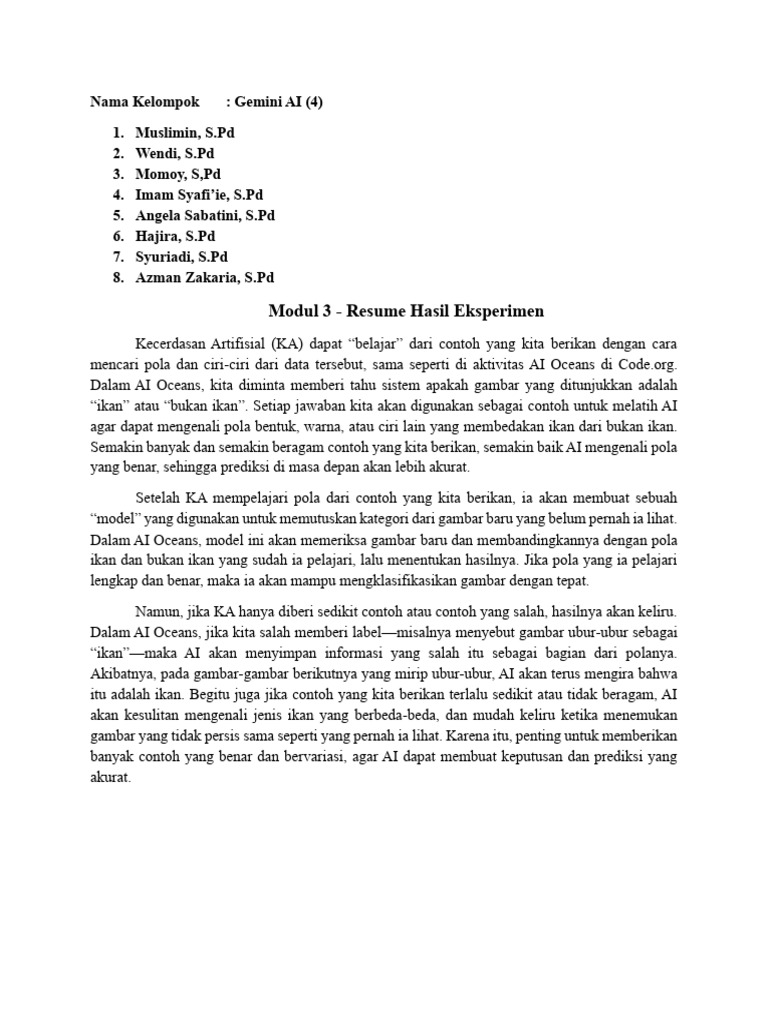 Nama Kelompok : Gemini AI (4)

1. Muslimin, S.Pd
2. Wendi, S.Pd
3. Momoy, S,Pd
4. Imam Syafi'ie, S.Pd
5. Angela Sabatini, S.Pd
6. Hajira, S.Pd
7. Syuriadi, S.Pd
8. Azman Zakaria, S.Pd

Modul 3 - Resume Hasil Eksperimen

Kecerdasan Artifisial (KA) dapat "belajar" dari contoh yang kita berikan dengan cara mencari pola dan ciri-ciri dari data tersebut, sama seperti di aktivitas AI Oceans di Code.org. Dalam AI Oceans, kita diminta memberi tahu sistem apakah gambar yang ditunjukkan adalah "ikan" atau "bukan ikan". Setiap jawaban kita akan digunakan sebagai contoh untuk melatih AI agar dapat mengenali pola bentuk, warna, atau ciri lain yang membedakan ikan dari bukan ikan. Semakin banyak dan semakin beragam contoh yang kita berikan, semakin baik AI mengenali pola yang benar, sehingga prediksi di masa depan akan lebih akurat.

Setelah KA mempelajari pola dari contoh yang kita berikan, ia akan membuat sebuah "model" yang digunakan untuk memutuskan kategori dari gambar baru yang belum pernah ia lihat. Dalam AI Oceans, model ini akan memeriksa gambar baru dan membandingkannya dengan pola ikan dan bukan ikan yang sudah ia pelajari, lalu menentukan hasilnya. Jika pola yang ia pelajari lengkap dan benar, maka ia akan mampu mengklasifikasikan gambar dengan tepat.

Namun, jika KA hanya diberi sedikit contoh atau contoh yang salah, hasilnya akan keliru. Dalam AI Oceans, jika kita salah memberi label—misalnya menyebut gambar ubur-ubur sebagai "ikan"—maka AI akan menyimpan informasi yang salah itu sebagai bagian dari polanya. Akibatnya, pada gambar-gambar berikutnya yang mirip ubur-ubur, AI akan terus mengira bahwa itu adalah ikan. Begitu juga jika contoh yang kita berikan terlalu sedikit atau tidak beragam, AI akan kesulitan mengenali jenis ikan yang berbeda-beda, dan mudah keliru ketika menemukan gambar yang tidak persis sama seperti yang pernah ia lihat. Karena itu, penting untuk memberikan banyak contoh yang benar dan bervariasi, agar AI dapat membuat keputusan dan prediksi yang akurat.